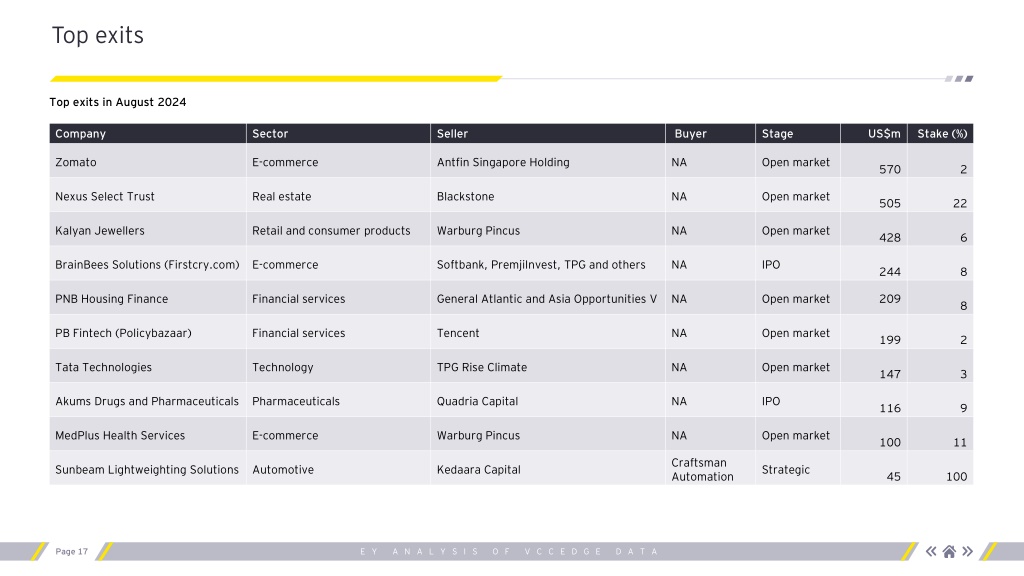 Top exits

Top exits in August 2024

| Company | Sector | Seller | Buyer | Stage | US$m | Stake (%) |
|---|---|---|---|---|---|---|
| Zomato | E-commerce | Antfin Singapore Holding | NA | Open market | 570 | 2 |
| Nexus Select Trust | Real estate | Blackstone | NA | Open market | 505 | 22 |
| Kalyan Jewellers | Retail and consumer products | Warburg Pincus | NA | Open market | 428 | 6 |
| BrainBees Solutions (Firstcry.com) | E-commerce | Softbank, PremjiInvest, TPG and others | NA | IPO | 244 | 8 |
| PNB Housing Finance | Financial services | General Atlantic and Asia Opportunities V | NA | Open market | 209 | 8 |
| PB Fintech (Policybazaar) | Financial services | Tencent | NA | Open market | 199 | 2 |
| Tata Technologies | Technology | TPG Rise Climate | NA | Open market | 147 | 3 |
| Akums Drugs and Pharmaceuticals | Pharmaceuticals | Quadria Capital | NA | IPO | 116 | 9 |
| MedPlus Health Services | E-commerce | Warburg Pincus | NA | Open market | 100 | 11 |
| Sunbeam Lightweighting Solutions | Automotive | Kedaara Capital | Craftsman Automation | Strategic | 45 | 100 |

Page 17

EY ANALYSIS OF VCCEDGE DATA